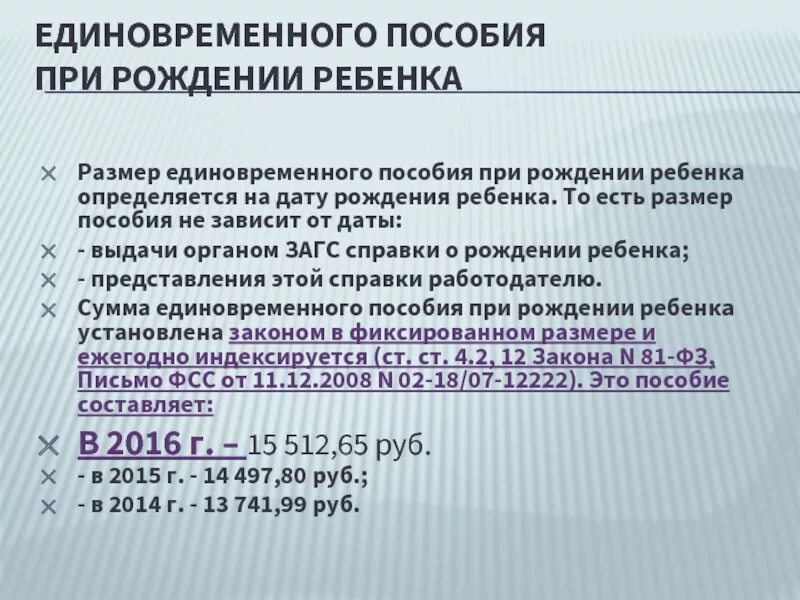 ЕДИНОВРЕМЕННОГО ПОСОБИЯ ПРИ РОЖДЕНИИ РЕБЕНКА

Размер единовременного пособия при рождении ребенка определяется на дату рождения ребенка. То есть размер пособия не зависит от даты:

- выдачи органом ЗАГС справки о рождении ребенка;

- представления этой справки работодателю.

Сумма единовременного пособия при рождении ребенка установлена законом в фиксированном размере и ежегодно индексируется (ст. ст. 4.2, 12 Закона N 81-ФЗ, Письмо ФСС от 11.12.2008 N 02-18/07-12222). Это пособие составляет:

В 2016 г. – 15 512,65 руб.

- в 2015 г. - 14 497,80 руб.;

- в 2014 г. - 13 741,99 руб.